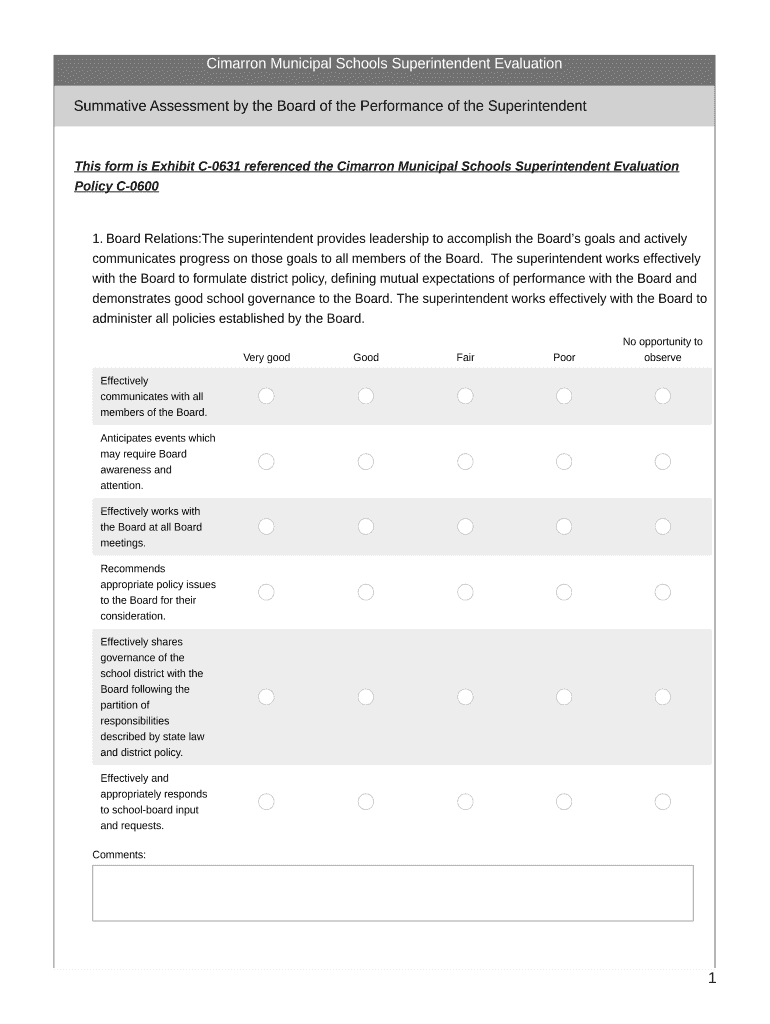 Cimarron Municipal Schools Superintendent Evaluation

Summative Assessment by the Board of the Performance of the Superintendent

This form is Exhibit C-0631 referenced the Cimarron Municipal Schools Superintendent Evaluation Policy C-0600

1. Board Relations:The superintendent provides leadership to accomplish the Board's goals and actively communicates progress on those goals to all members of the Board. The superintendent works effectively with the Board to formulate district policy, defining mutual expectations of performance with the Board and demonstrates good school governance to the Board. The superintendent works effectively with the Board to administer all policies established by the Board.

| | Very good | Good | Fair | Poor | No opportunity to observe |
|---|---|---|---|---|---|
| Effectively communicates with all members of the Board. | | | | | |
| Anticipates events which may require Board awareness and attention. | | | | | |
| Effectively works with the Board at all Board meetings. | | | | | |
| Recommends appropriate policy issues to the Board for their consideration. | | | | | |
| Effectively shares governance of the school district with the Board following the partition of responsibilities described by state law and district policy. | | | | | |
| Effectively and appropriately responds to school-board input and requests. | | | | | |

Comments:

1